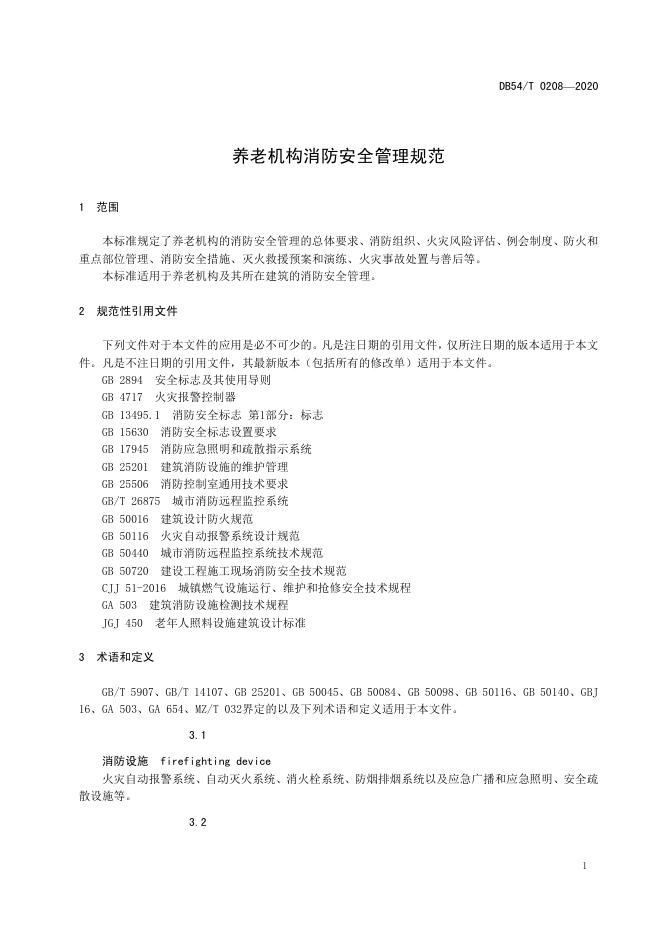 DB54/T 0208—2020

养老机构消防安全管理规范

1 范围

本标准规定了养老机构的消防安全管理的总体要求、消防组织、火灾风险评估、例会制度、防火和重点部位管理、消防安全措施、灭火救援预案和演练、火灾事故处置与善后等。
本标准适用于养老机构及其所在建筑的消防安全管理。

2 规范性引用文件

下列文件对于本文件的应用是必不可少的。凡是注日期的引用文件，仅所注日期的版本适用于本文件。凡是不注日期的引用文件，其最新版本（包括所有的修改单）适用于本文件。
GB 2894 安全标志及其使用导则
GB 4717 火灾报警控制器
GB 13495.1 消防安全标志 第1部分：标志
GB 15630 消防安全标志设置要求
GB 17945 消防应急照明和疏散指示系统
GB 25201 建筑消防设施的维护管理
GB 25506 消防控制室通用技术要求
GB/T 26875 城市消防远程监控系统
GB 50016 建筑设计防火规范
GB 50116 火灾自动报警系统设计规范
GB 50440 城市消防远程监控系统技术规范
GB 50720 建设工程施工现场消防安全技术规范
CJJ 51-2016 城镇燃气设施运行、维护和抢修安全技术规程
GA 503 建筑消防设施检测技术规程
JGJ 450 老年人照料设施建筑设计标准

3 术语和定义

GB/T 5907、GB/T 14107、GB 25201、GB 50045、GB 50084、GB 50098、GB 50116、GB 50140、GBJ 16、GA 503、GA 654、MZ/T 032界定的以及下列术语和定义适用于本文件。

3.1

消防设施 firefighting device
火灾自动报警系统、自动灭火系统、消火栓系统、防烟排烟系统以及应急广播和应急照明、安全疏散设施等。

3.2

1